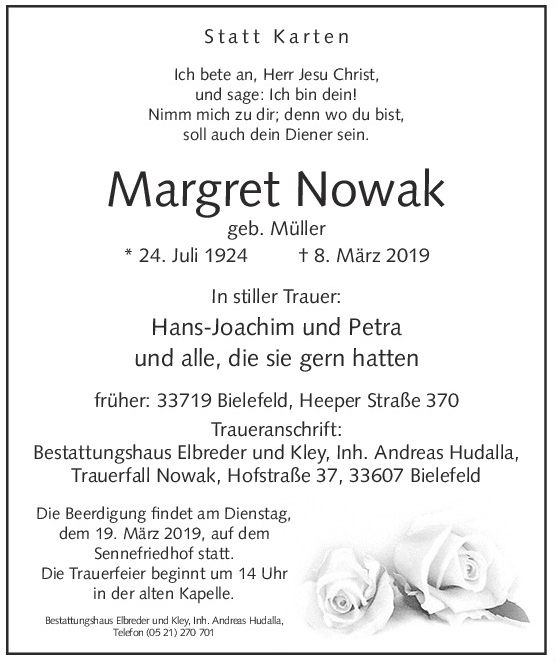 Statt Karten

Ich bete an, Herr Jesu Christ,
und sage: Ich bin dein!
Nimm mich zu dir; denn wo du bist,
soll auch dein Diener sein.

Margret Nowak
geb. Müller
* 24. Juli 1924 † 8. März 2019

In stiller Trauer:
Hans-Joachim und Petra
und alle, die sie gern hatten

früher: 33719 Bielefeld, Heeper Straße 370
Traueranschrift:
Bestattungshaus Elbreder und Kley, Inh. Andreas Hudalla,
Trauerfall Nowak, Hofstraße 37, 33607 Bielefeld

Die Beerdigung findet am Dienstag, dem 19. März 2019, auf dem Sennefriedhof statt.
Die Trauerfeier beginnt um 14 Uhr in der alten Kapelle.

Bestattungshaus Elbreder und Kley, Inh. Andreas Hudalla,
Telefon (05 21) 270 701